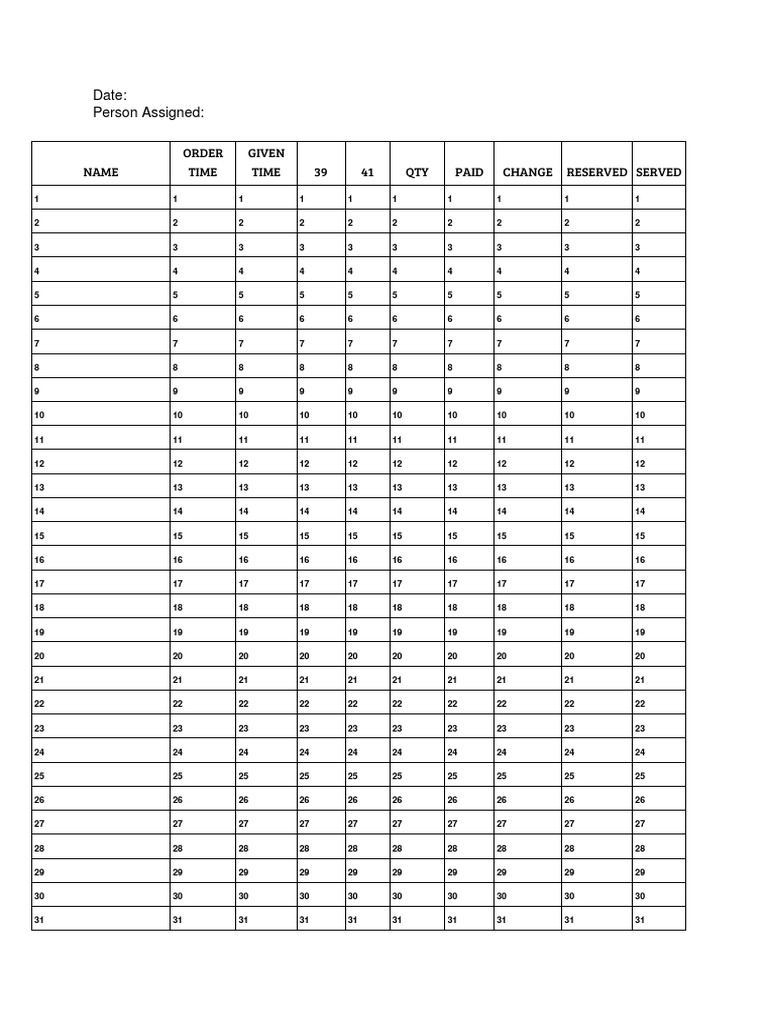 Date:
Person Assigned:

| NAME | ORDER TIME | GIVEN TIME | 39 | 41 | QTY | PAID | CHANGE | RESERVED | SERVED |
|---|---|---|---|---|---|---|---|---|---|
| 1 | 1 | 1 | 1 | 1 | 1 | 1 | 1 | 1 | 1 |
| 2 | 2 | 2 | 2 | 2 | 2 | 2 | 2 | 2 | 2 |
| 3 | 3 | 3 | 3 | 3 | 3 | 3 | 3 | 3 | 3 |
| 4 | 4 | 4 | 4 | 4 | 4 | 4 | 4 | 4 | 4 |
| 5 | 5 | 5 | 5 | 5 | 5 | 5 | 5 | 5 | 5 |
| 6 | 6 | 6 | 6 | 6 | 6 | 6 | 6 | 6 | 6 |
| 7 | 7 | 7 | 7 | 7 | 7 | 7 | 7 | 7 | 7 |
| 8 | 8 | 8 | 8 | 8 | 8 | 8 | 8 | 8 | 8 |
| 9 | 9 | 9 | 9 | 9 | 9 | 9 | 9 | 9 | 9 |
| 10 | 10 | 10 | 10 | 10 | 10 | 10 | 10 | 10 | 10 |
| 11 | 11 | 11 | 11 | 11 | 11 | 11 | 11 | 11 | 11 |
| 12 | 12 | 12 | 12 | 12 | 12 | 12 | 12 | 12 | 12 |
| 13 | 13 | 13 | 13 | 13 | 13 | 13 | 13 | 13 | 13 |
| 14 | 14 | 14 | 14 | 14 | 14 | 14 | 14 | 14 | 14 |
| 15 | 15 | 15 | 15 | 15 | 15 | 15 | 15 | 15 | 15 |
| 16 | 16 | 16 | 16 | 16 | 16 | 16 | 16 | 16 | 16 |
| 17 | 17 | 17 | 17 | 17 | 17 | 17 | 17 | 17 | 17 |
| 18 | 18 | 18 | 18 | 18 | 18 | 18 | 18 | 18 | 18 |
| 19 | 19 | 19 | 19 | 19 | 19 | 19 | 19 | 19 | 19 |
| 20 | 20 | 20 | 20 | 20 | 20 | 20 | 20 | 20 | 20 |
| 21 | 21 | 21 | 21 | 21 | 21 | 21 | 21 | 21 | 21 |
| 22 | 22 | 22 | 22 | 22 | 22 | 22 | 22 | 22 | 22 |
| 23 | 23 | 23 | 23 | 23 | 23 | 23 | 23 | 23 | 23 |
| 24 | 24 | 24 | 24 | 24 | 24 | 24 | 24 | 24 | 24 |
| 25 | 25 | 25 | 25 | 25 | 25 | 25 | 25 | 25 | 25 |
| 26 | 26 | 26 | 26 | 26 | 26 | 26 | 26 | 26 | 26 |
| 27 | 27 | 27 | 27 | 27 | 27 | 27 | 27 | 27 | 27 |
| 28 | 28 | 28 | 28 | 28 | 28 | 28 | 28 | 28 | 28 |
| 29 | 29 | 29 | 29 | 29 | 29 | 29 | 29 | 29 | 29 |
| 30 | 30 | 30 | 30 | 30 | 30 | 30 | 30 | 30 | 30 |
| 31 | 31 | 31 | 31 | 31 | 31 | 31 | 31 | 31 | 31 |